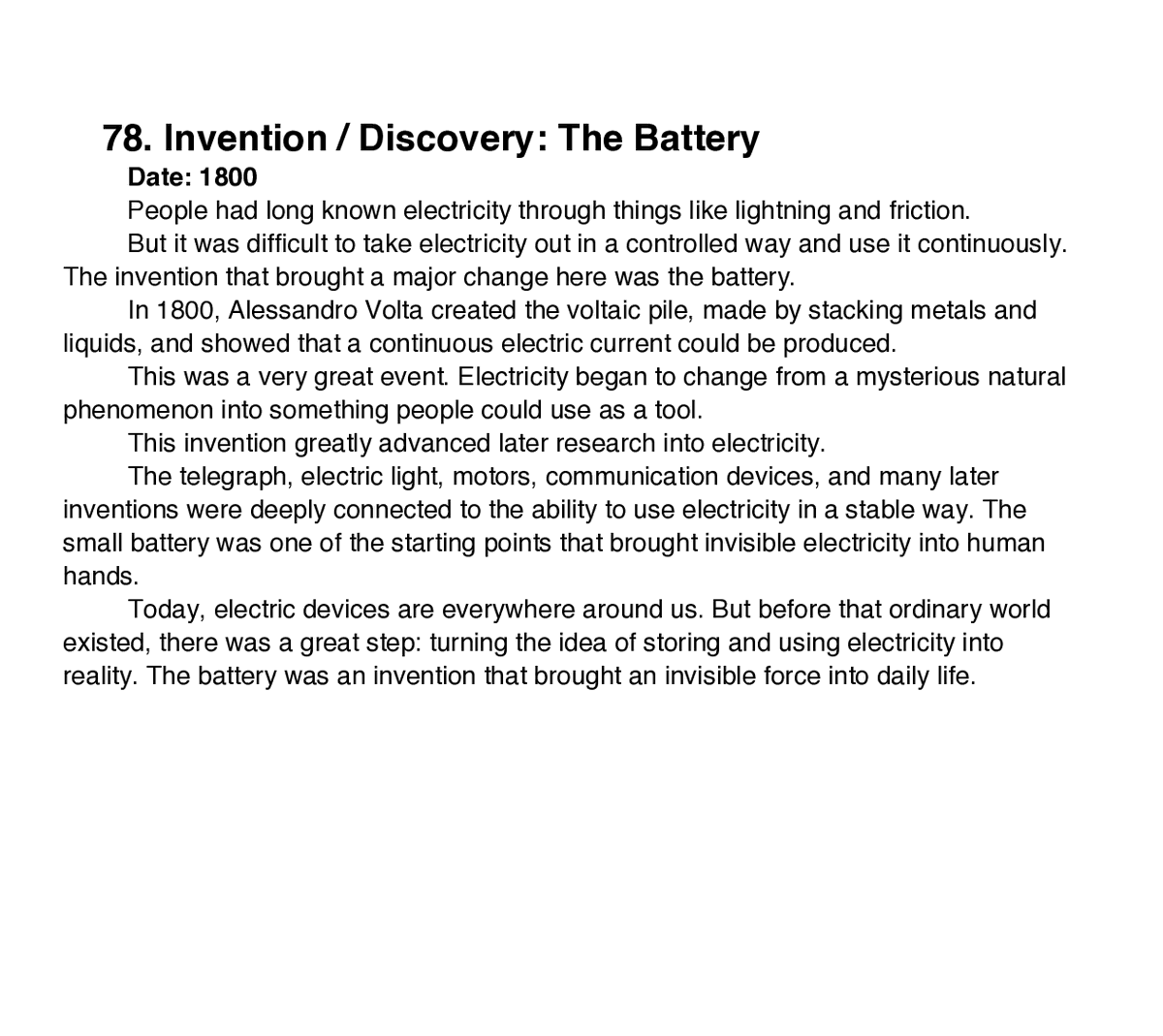 78. Invention / Discovery: The Battery

Date: 1800

People had long known electricity through things like lightning and friction.

But it was difficult to take electricity out in a controlled way and use it continuously. The invention that brought a major change here was the battery.

In 1800, Alessandro Volta created the voltaic pile, made by stacking metals and liquids, and showed that a continuous electric current could be produced.

This was a very great event. Electricity began to change from a mysterious natural phenomenon into something people could use as a tool.

This invention greatly advanced later research into electricity.

The telegraph, electric light, motors, communication devices, and many later inventions were deeply connected to the ability to use electricity in a stable way. The small battery was one of the starting points that brought invisible electricity into human hands.

Today, electric devices are everywhere around us. But before that ordinary world existed, there was a great step: turning the idea of storing and using electricity into reality. The battery was an invention that brought an invisible force into daily life.